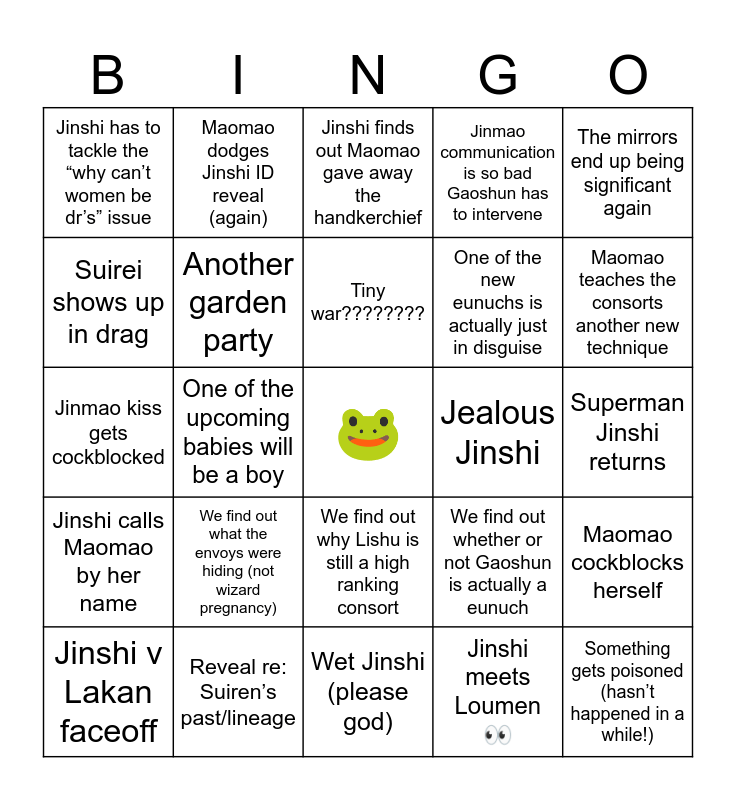 | B | I | N | G | O |
|---|---|---|---|---|
| Jinshi has to tackle the “why can’t women be dr’s” issue | Maomao dodges Jinshi ID reveal (again) | Jinshi finds out Maomao gave away the handkerchief | Jinmao communication is so bad Gaoshun has to intervene | The mirrors end up being significant again |
| Suirei shows up in drag | Another garden party | Tiny war???????? | One of the new eunuchs is actually just in disguise | Maomao teaches the consorts another new technique |
| Jinmao kiss gets cockblocked | One of the upcoming babies will be a boy | 🐸 | Jealous Jinshi | Superman Jinshi returns |
| Jinshi calls Maomao by her name | We find out what the envoys were hiding (not wizard pregnancy) | We find out why Lishu is still a high ranking consort | We find out whether or not Gaoshun is actually a eunuch | Maomao cockblocks herself |
| Jinshi v Lakan faceoff | Reveal re: Suiren’s past/lineage | Wet Jinshi (please god) | Jinshi meets Loumen 👀 | Something gets poisoned (hasn’t happened in a while!) |